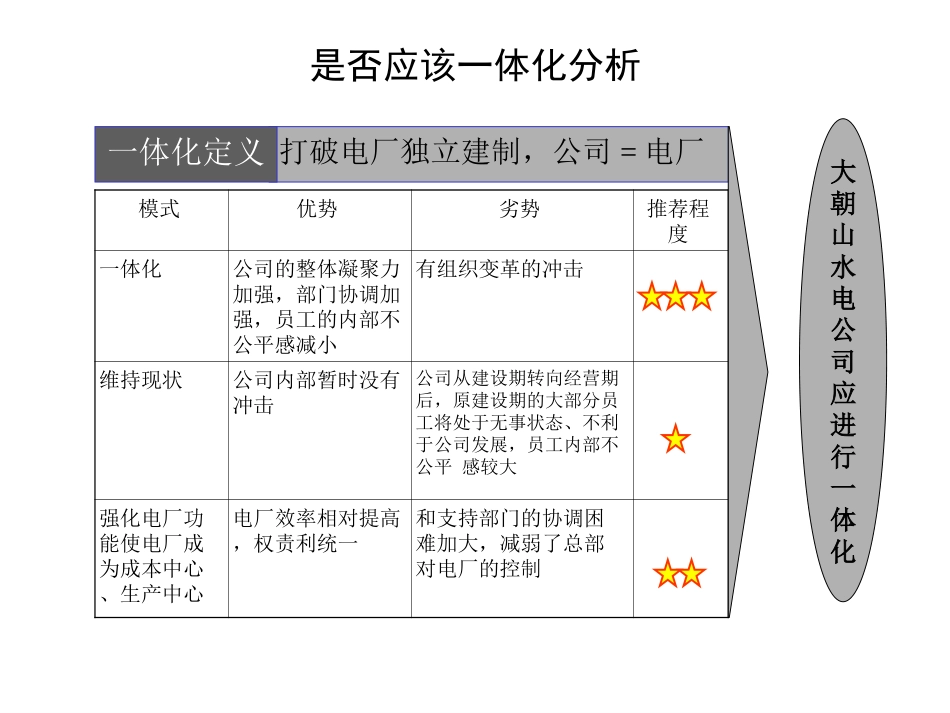 是否应该一体化分析

一体化定义 打破电厂独立建制，公司 = 电厂

| 模式 | 优势 | 劣势 | 推荐程度 |
|---|---|---|---|
| 一体化 | 公司的整体凝聚力加强，部门协调加强，员工的内部不公平感减小 | 有组织变革的冲击 | ★★★ |
| 维持现状 | 公司内部暂时没有冲击 | 公司从建设期转向经营期后，原建设期的大部分员工将处于无事状态、不利于公司发展，员工内部不公平 感较大 | ★ |
| 强化电厂功能使电厂成为成本中心、生产中心 | 电厂效率相对提高，权责利统一 | 和支持部门的协调困难加大，减弱了总部对电厂的控制 | ★★ |

大朝山水电公司应进行一体化